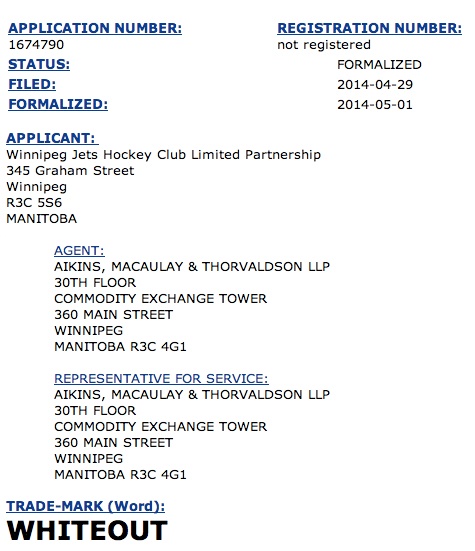 APPLICATION NUMBER:
1674790

REGISTRATION NUMBER:
not registered

STATUS: FORMALIZED
FILED: 2014-04-29
FORMALIZED: 2014-05-01

APPLICANT:
Winnipeg Jets Hockey Club Limited Partnership
345 Graham Street
Winnipeg
R3C 5S6
MANITOBA

AGENT:
AIKINS, MACAULAY & THORVALDSON LLP
30TH FLOOR
COMMODITY EXCHANGE TOWER
360 MAIN STREET
WINNIPEG
MANITOBA R3C 4G1

REPRESENTATIVE FOR SERVICE:
AIKINS, MACAULAY & THORVALDSON LLP
30TH FLOOR
COMMODITY EXCHANGE TOWER
360 MAIN STREET
WINNIPEG
MANITOBA R3C 4G1

TRADE-MARK (Word):
WHITEOUT